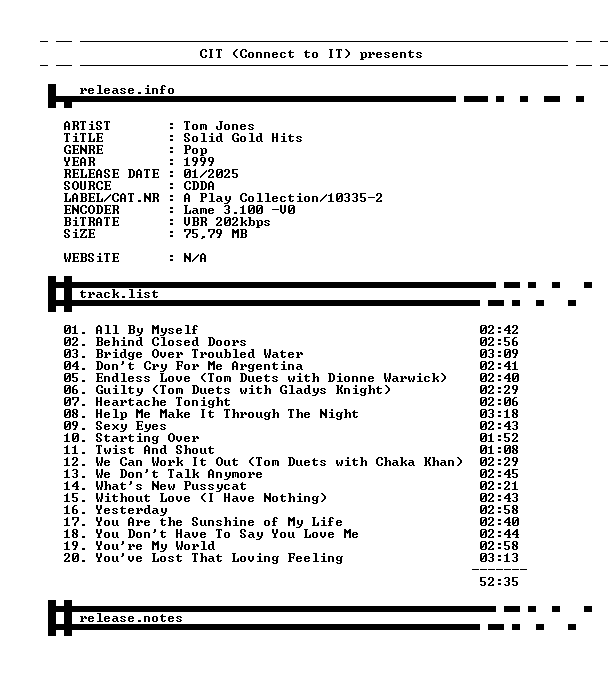 CIT (Connect to IT) presents

release.info

ARTiST : Tom Jones
TiTLE : Solid Gold Hits
GENRE : Pop
YEAR : 1999
RELEASE DATE : 01/2025
SOURCE : CDDA
LABEL/CAT.NR : A Play Collection/10335-2
ENCODER : Lame 3.100 -V0
BiTRATE : VBR 202kbps
SiZE : 75,79 MB

WEBSiTE : N/A

track.list

01. All By Myself 02:42
02. Behind Closed Doors 02:56
03. Bridge Over Troubled Water 03:09
04. Don't Cry For Me Argentina 02:41
05. Endless Love (Tom Duets with Dionne Warwick) 02:40
06. Guilty (Tom Duets with Gladys Knight) 02:29
07. Heartache Tonight 02:06
08. Help Me Make It Through The Night 03:18
09. Sexy Eyes 02:43
10. Starting Over 01:52
11. Twist And Shout 01:08
12. We Can Work It Out (Tom Duets with Chaka Khan) 02:29
13. We Don't Talk Anymore 02:45
14. What's New Pussycat 02:21
15. Without Love (I Have Nothing) 02:43
16. Yesterday 02:58
17. You Are the Sunshine of My Life 02:40
18. You Don't Have To Say You Love Me 02:44
19. You're My World 02:58
20. You've Lost That Loving Feeling 03:13
-------
52:35

release.notes